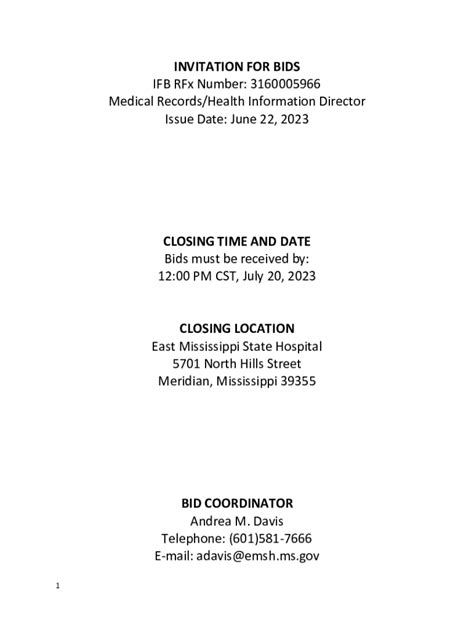 INVITATION FOR BIDS
IFB RFx Number: 3160005966
Medical Records/Health Information Director
Issue Date: June 22, 2023

CLOSING TIME AND DATE
Bids must be received by:
12:00 PM CST, July 20, 2023

CLOSING LOCATION
East Mississippi State Hospital
5701 North Hills Street
Meridian, Mississippi 39355

BID COORDINATOR
Andrea M. Davis
Telephone: (601)581-7666
E-mail: adavis@emsh.ms.gov

1